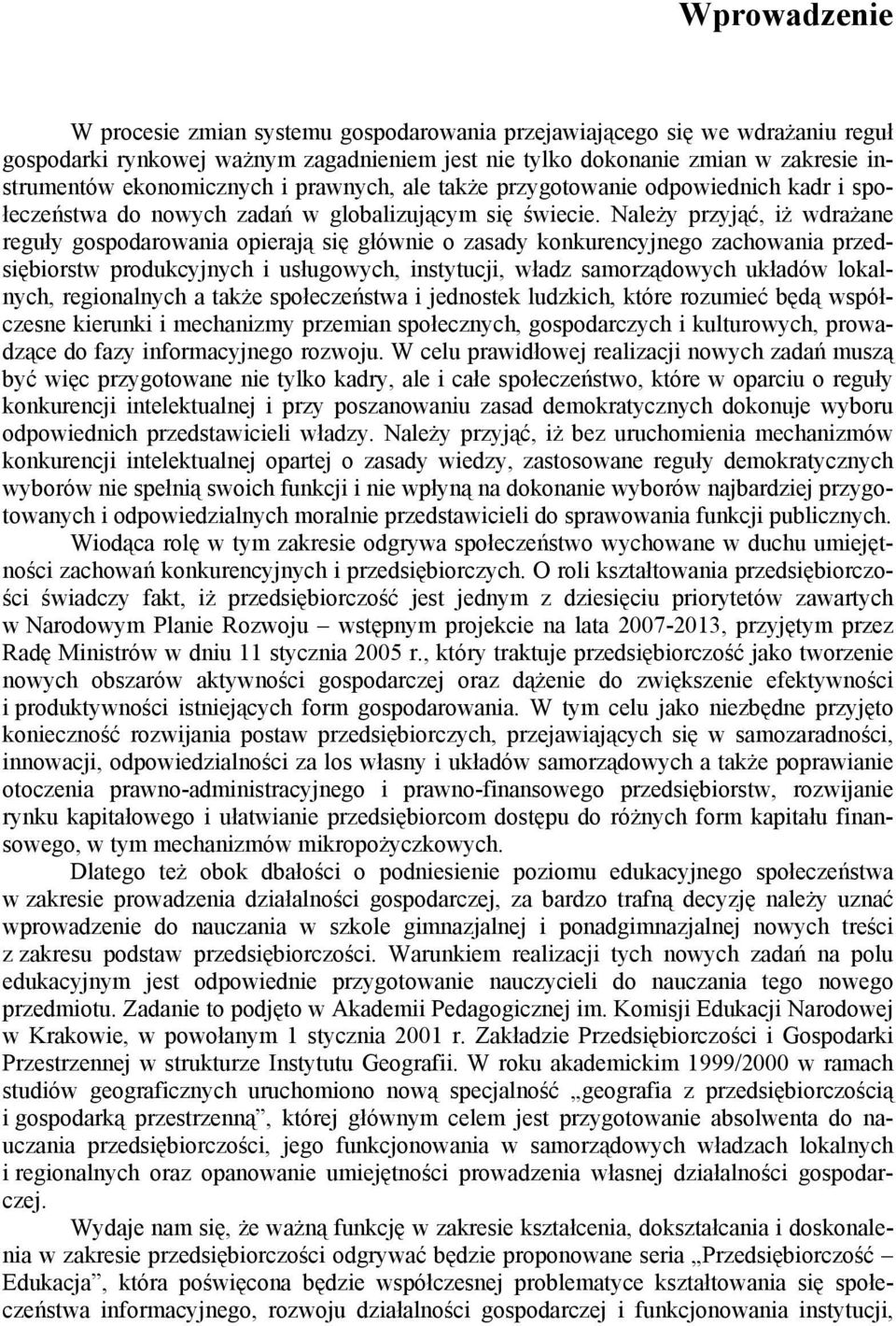 Wprowadzenie

W procesie zmian systemu gospodarowania przejawiającego się we wdrażaniu reguł gospodarki rynkowej ważnym zagadnieniem jest nie tylko dokonanie zmian w zakresie instrumentów ekonomicznych i prawnych, ale także przygotowanie odpowiednich kadr i społeczeństwa do nowych zadań w globalizującym się świecie. Należy przyjąć, iż wdrażane reguły gospodarowania opierają się głównie o zasady konkurencyjnego zachowania przedsiębiorstw produkcyjnych i usługowych, instytucji, władz samorządowych układów lokalnych, regionalnych a także społeczeństwa i jednostek ludzkich, które rozumieć będą współczesne kierunki i mechanizmy przemian społecznych, gospodarczych i kulturowych, prowadzące do fazy informacyjnego rozwoju. W celu prawidłowej realizacji nowych zadań muszą być więc przygotowane nie tylko kadry, ale i całe społeczeństwo, które w oparciu o reguły konkurencji intelektualnej i przy poszanowaniu zasad demokratycznych dokonuje wyboru odpowiednich przedstawicieli władzy. Należy przyjąć, iż bez uruchomienia mechanizmów konkurencji intelektualnej opartej o zasady wiedzy, zastosowane reguły demokratycznych wyborów nie spełnią swoich funkcji i nie wpłyną na dokonanie wyborów najbardziej przygotowanych i odpowiedzialnych moralnie przedstawicieli do sprawowania funkcji publicznych.

Wiodąca rolę w tym zakresie odgrywa społeczeństwo wychowane w duchu umiejętności zachowań konkurencyjnych i przedsiębiorczych. O roli kształtowania przedsiębiorczości świadczy fakt, iż przedsiębiorczość jest jednym z dziesięciu priorytetów zawartych w Narodowym Planie Rozwoju – wstępnym projekcie na lata 2007-2013, przyjętym przez Radę Ministrów w dniu 11 stycznia 2005 r., który traktuje przedsiębiorczość jako tworzenie nowych obszarów aktywności gospodarczej oraz dążenie do zwiększenie efektywności i produktywności istniejących form gospodarowania. W tym celu jako niezbędne przyjęto konieczność rozwijania postaw przedsiębiorczych, przejawiających się w samozaradności, innowacji, odpowiedzialności za los własny i układów samorządowych a także poprawianie otoczenia prawno-administracyjnego i prawno-finansowego przedsiębiorstw, rozwijanie rynku kapitałowego i ułatwianie przedsiębiorcom dostępu do różnych form kapitału finansowego, w tym mechanizmów mikropożyczkowych.

Dlatego też obok dbałości o podniesienie poziomu edukacyjnego społeczeństwa w zakresie prowadzenia działalności gospodarczej, za bardzo trafną decyzję należy uznać wprowadzenie do nauczania w szkole gimnazjalnej i ponadgimnazjalnej nowych treści z zakresu podstaw przedsiębiorczości. Warunkiem realizacji tych nowych zadań na polu edukacyjnym jest odpowiednie przygotowanie nauczycieli do nauczania tego nowego przedmiotu. Zadanie to podjęto w Akademii Pedagogicznej im. Komisji Edukacji Narodowej w Krakowie, w powołanym 1 stycznia 2001 r. Zakładzie Przedsiębiorczości i Gospodarki Przestrzennej w strukturze Instytutu Geografii. W roku akademickim 1999/2000 w ramach studiów geograficznych uruchomiono nową specjalność „geografia z przedsiębiorczością i gospodarką przestrzenną”, której głównym celem jest przygotowanie absolwenta do nauczania przedsiębiorczości, jego funkcjonowania w samorządowych władzach lokalnych i regionalnych oraz opanowanie umiejętności prowadzenia własnej działalności gospodarczej.

Wydaje nam się, że ważną funkcję w zakresie kształcenia, dokształcania i doskonalenia w zakresie przedsiębiorczości odgrywać będzie proponowane seria „Przedsiębiorczość – Edukacja”, która poświęcona będzie współczesnej problematyce kształtowania się społeczeństwa informacyjnego, rozwoju działalności gospodarczej i funkcjonowania instytucji,